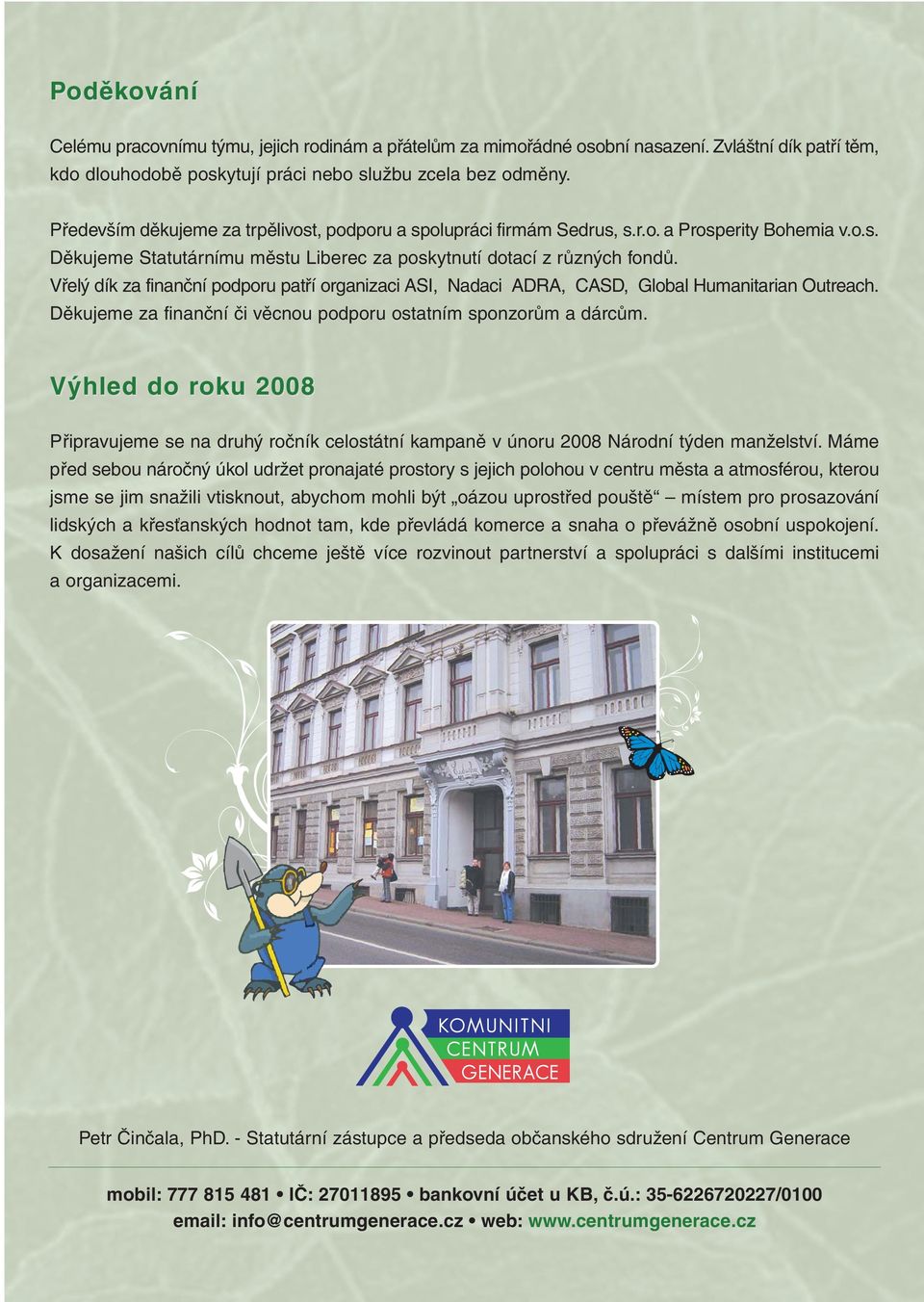 Poděkování

Celému pracovnímu týmu, jejich rodinám a přátelům za mimořádné osobní nasazení. Zvláštní dík patří těm, kdo dlouhodobě poskytují práci nebo službu zcela bez odměny.

Především děkujeme za trpělivost, podporu a spolupráci firmám Sedrus, s.r.o. a Prosperity Bohemia v.o.s. Děkujeme Statutárnímu městu Liberec za poskytnutí dotací z různých fondů. Vřelý dík za finanční podporu patří organizaci ASI, Nadaci ADRA, CASD, Global Humanitarian Outreach. Děkujeme za finanční či věcnou podporu ostatním sponzorům a dárcům.

Výhled do roku 2008

Připravujeme se na druhý ročník celostátní kampaně v únoru 2008 Národní týden manželství. Máme před sebou náročný úkol udržet pronajaté prostory s jejich polohou v centru města a atmosférou, kterou jsme se jim snažili vtisknout, abychom mohli být „oázou uprostřed pouště“ – místem pro prosazování lidských a křesťanských hodnot tam, kde převládá komerce a snaha o převážně osobní uspokojení. K dosažení našich cílů chceme ještě více rozvinout partnerství a spolupráci s dalšími institucemi a organizacemi.

KOMUNITNI CENTRUM GENERACE

Petr Činčala, PhD. - Statutární zástupce a předseda občanského sdružení Centrum Generace

mobil: 777 815 481 • IČ: 27011895 • bankovní účet u KB, č.ú.: 35-6226720227/0100
email: info@centrumgenerace.cz • web: www.centrumgenerace.cz